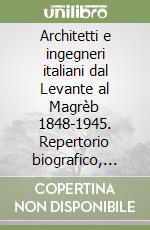 unilibro

Architetti e ingegneri italiani dal Levante al Magrèb 1848-1945. Repertorio biografico,...

COPERTINA NON DISPONIBILE